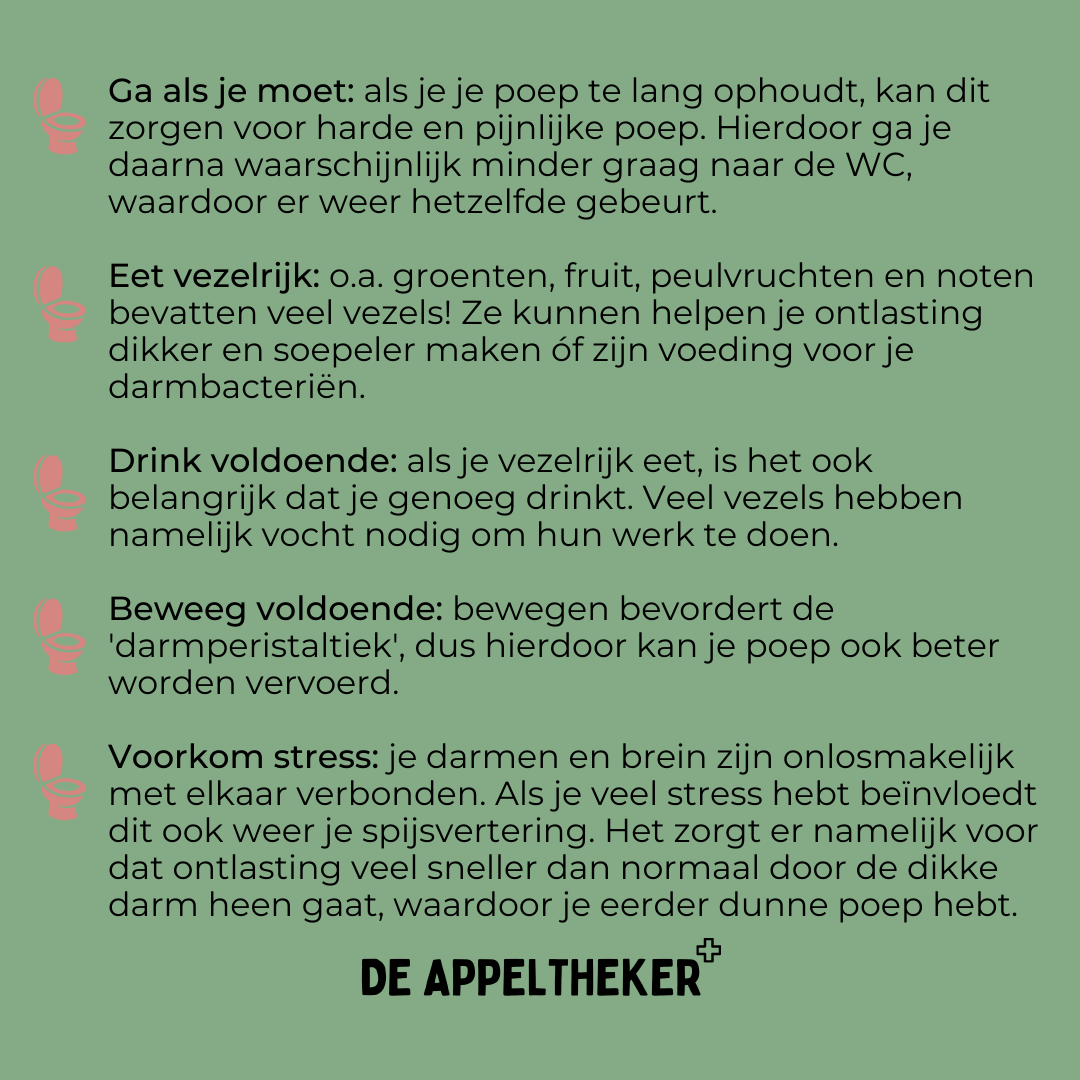 Ga als je moet: als je je poep te lang ophoudt, kan dit zorgen voor harde en pijnlijke poep. Hierdoor ga je daarna waarschijnlijk minder graag naar de WC, waardoor er weer hetzelfde gebeurt.

Eet vezelrijk: o.a. groenten, fruit, peulvruchten en noten bevatten veel vezels! Ze kunnen helpen je ontlasting dikker en soepeler maken óf zijn voeding voor je darmbacteriën.

Drink voldoende: als je vezelrijk eet, is het ook belangrijk dat je genoeg drinkt. Veel vezels hebben namelijk vocht nodig om hun werk te doen.

Beweeg voldoende: bewegen bevordert de 'darmperistaltiek', dus hierdoor kan je poep ook beter worden vervoerd.

Voorkom stress: je darmen en brein zijn onlosmakelijk met elkaar verbonden. Als je veel stress hebt beïnvloedt dit ook weer je spijsvertering. Het zorgt er namelijk voor dat ontlasting veel sneller dan normaal door de dikke darm heen gaat, waardoor je eerder dunne poep hebt.

DE APPELTHEKER